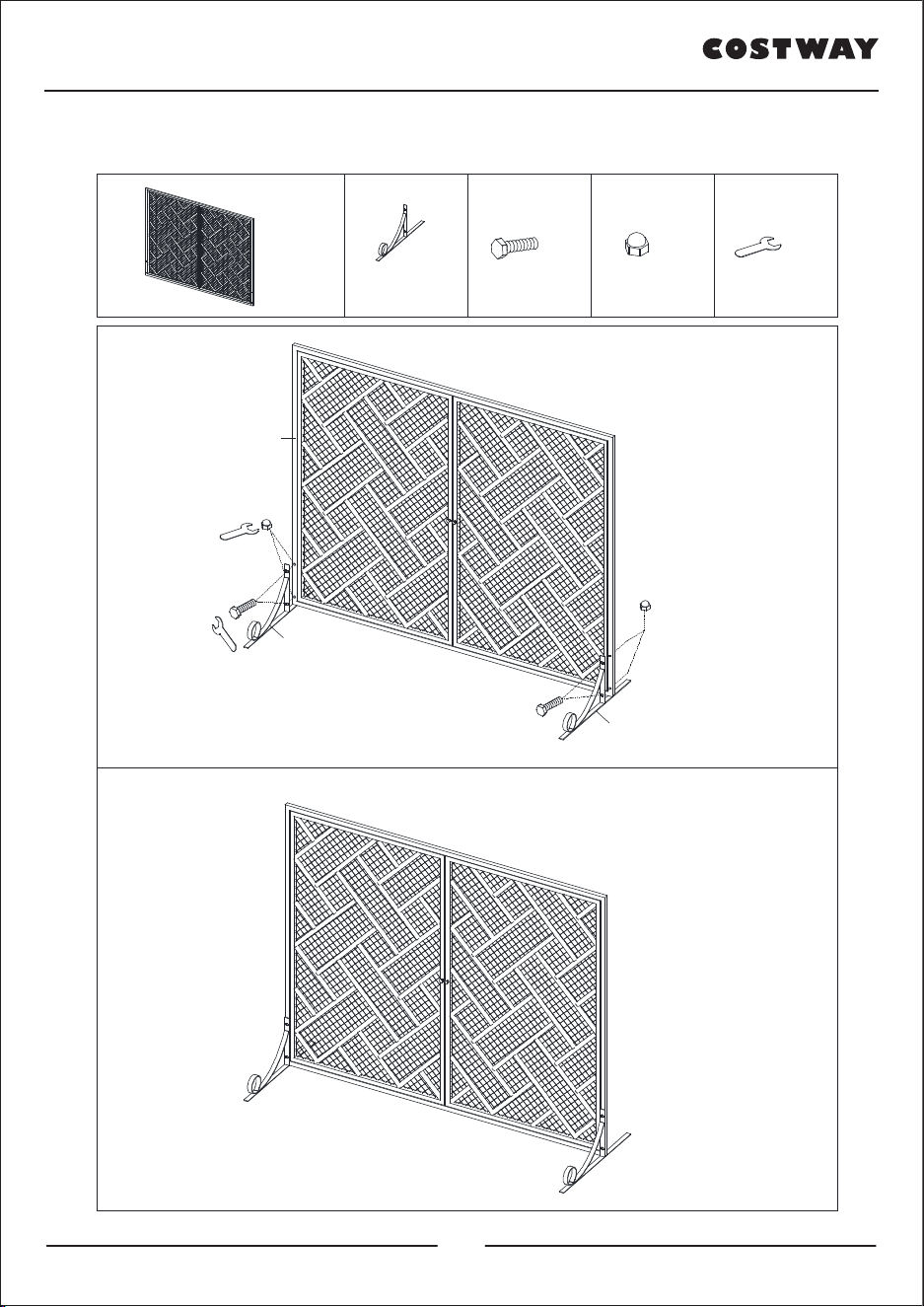 COSTWAY